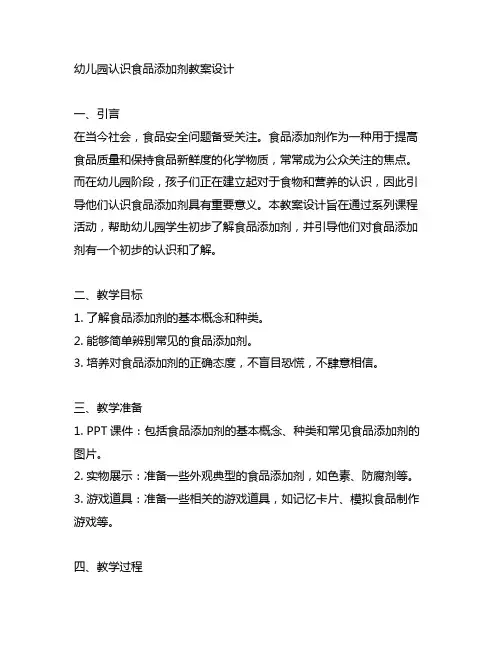 幼儿园认识食品添加剂教案设计

一、引言
在当今社会，食品安全问题备受关注。食品添加剂作为一种用于提高食品质量和保持食品新鲜度的化学物质，常常成为公众关注的焦点。而在幼儿园阶段，孩子们正在建立起对于食物和营养的认识，因此引导他们认识食品添加剂具有重要意义。本教案设计旨在通过系列课程活动，帮助幼儿园学生初步了解食品添加剂，并引导他们对食品添加剂有一个初步的认识和了解。

二、教学目标
1. 了解食品添加剂的基本概念和种类。
2. 能够简单辨别常见的食品添加剂。
3. 培养对食品添加剂的正确态度，不盲目恐慌，不肆意相信。

三、教学准备
1. PPT 课件：包括食品添加剂的基本概念、种类和常见食品添加剂的图片。
2. 实物展示：准备一些外观典型的食品添加剂，如色素、防腐剂等。
3. 游戏道具：准备一些相关的游戏道具，如记忆卡片、模拟食品制作游戏等。

四、教学过程